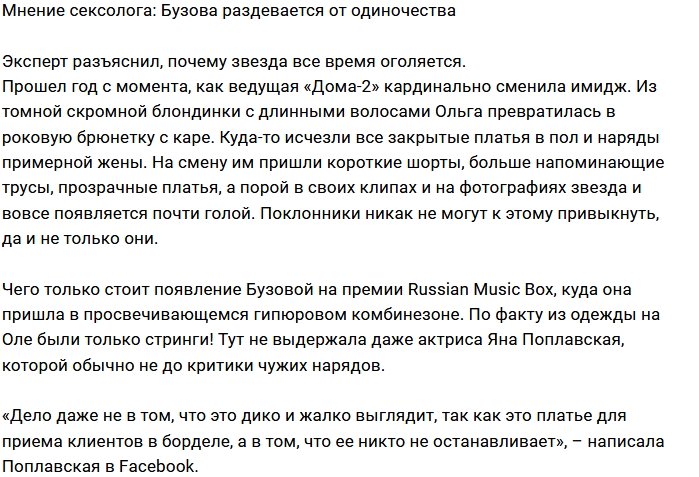 Мнение сексолога: Бузова раздевается от одиночества

Эксперт разъяснил, почему звезда все время оголяется.
Прошел год с момента, как ведущая «Дома-2» кардинально сменила имидж. Из томной скромной блондинки с длинными волосами Ольга превратилась в роковую брюнетку с каре. Куда-то исчезли все закрытые платья в пол и наряды примерной жены. На смену им пришли короткие шорты, больше напоминающие трусы, прозрачные платья, а порой в своих клипах и на фотографиях звезда и вовсе появляется почти голой. Поклонники никак не могут к этому привыкнуть, да и не только они.

Чего только стоит появление Бузовой на премии Russian Music Box, куда она пришла в просвечивающемся гипюровом комбинезоне. По факту из одежды на Оле были только стринги! Тут не выдержала даже актриса Яна Поплавская, которой обычно не до критики чужих нарядов.

«Дело даже не в том, что это дико и жалко выглядит, так как это платье для приема клиентов в борделе, а в том, что ее никто не останавливает», – написала Поплавская в Facebook.